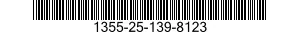 1355-25-139-8123